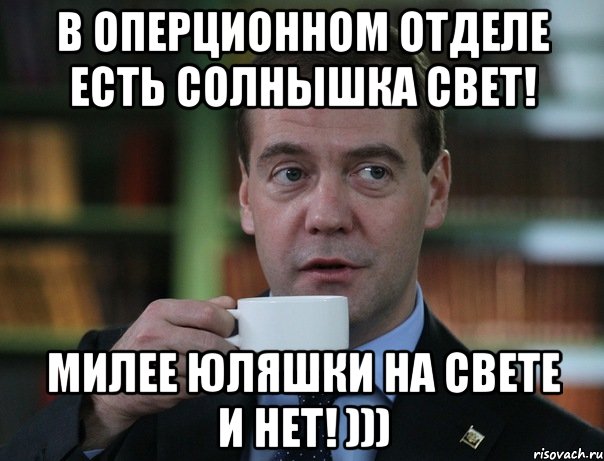 В ОПЕРЦИОННОМ ОТДЕЛЕ ЕСТЬ СОЛНЫШКА СВЕТ!

МИЛЕЕ ЮЛЯШКИ НА СВЕТЕ И НЕТ! )))

risovach.ru